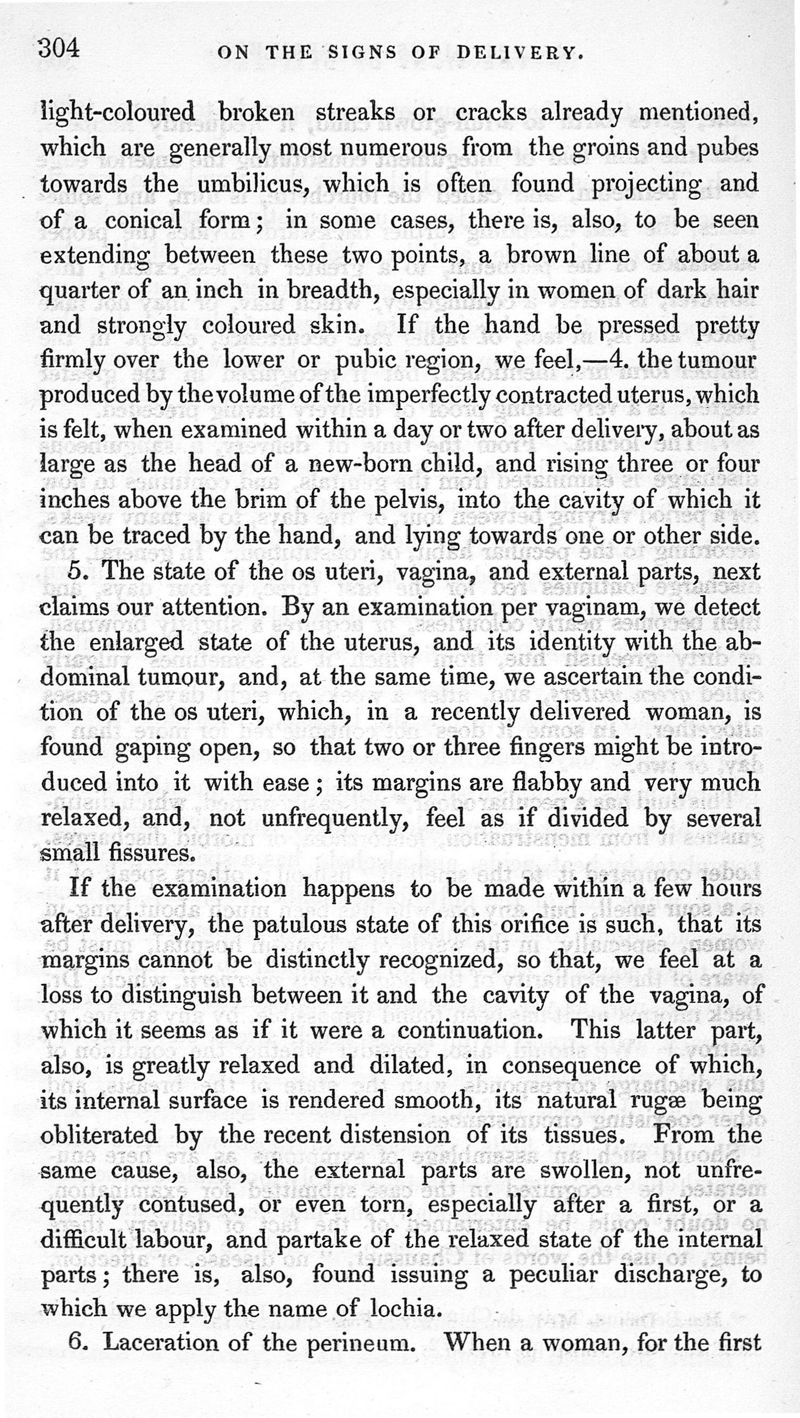 304 ON THE SIGNS OF DELIVERY.

light-coloured broken streaks or cracks already mentioned, which are generally most numerous from the groins and pubes towards the umbilicus, which is often found projecting and of a conical form; in some cases, there is, also, to be seen extending between these two points, a brown line of about a quarter of an inch in breadth, especially in women of dark hair and strongly coloured skin. If the hand be pressed pretty firmly over the lower or pubic region, we feel,—4. the tumour produced by the volume of the imperfectly contracted uterus, which is felt, when examined within a day or two after delivery, about as large as the head of a new-born child, and rising three or four inches above the brim of the pelvis, into the cavity of which it can be traced by the hand, and lying towards one or other side.

5. The state of the os uteri, vagina, and external parts, next claims our attention. By an examination per vaginam, we detect the enlarged state of the uterus, and its identity with the abdominal tumour, and, at the same time, we ascertain the condition of the os uteri, which, in a recently delivered woman, is found gaping open, so that two or three fingers might be introduced into it with ease; its margins are flabby and very much relaxed, and, not unfrequently, feel as if divided by several small fissures.

If the examination happens to be made within a few hours after delivery, the patulous state of this orifice is such, that its margins cannot be distinctly recognized, so that, we feel at a loss to distinguish between it and the cavity of the vagina, of which it seems as if it were a continuation. This latter part, also, is greatly relaxed and dilated, in consequence of which, its internal surface is rendered smooth, its natural rugæ being obliterated by the recent distension of its tissues. From the same cause, also, the external parts are swollen, not unfrequently contused, or even torn, especially after a first, or a difficult labour, and partake of the relaxed state of the internal parts; there is, also, found issuing a peculiar discharge, to which we apply the name of lochia.

6. Laceration of the perineum. When a woman, for the first